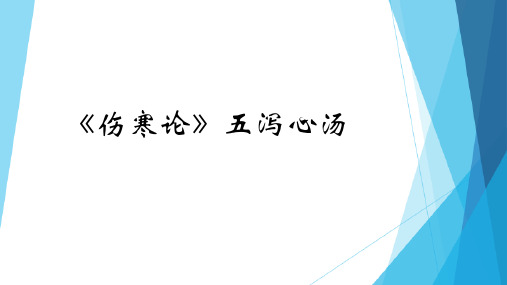 《伤寒论》五泻心汤